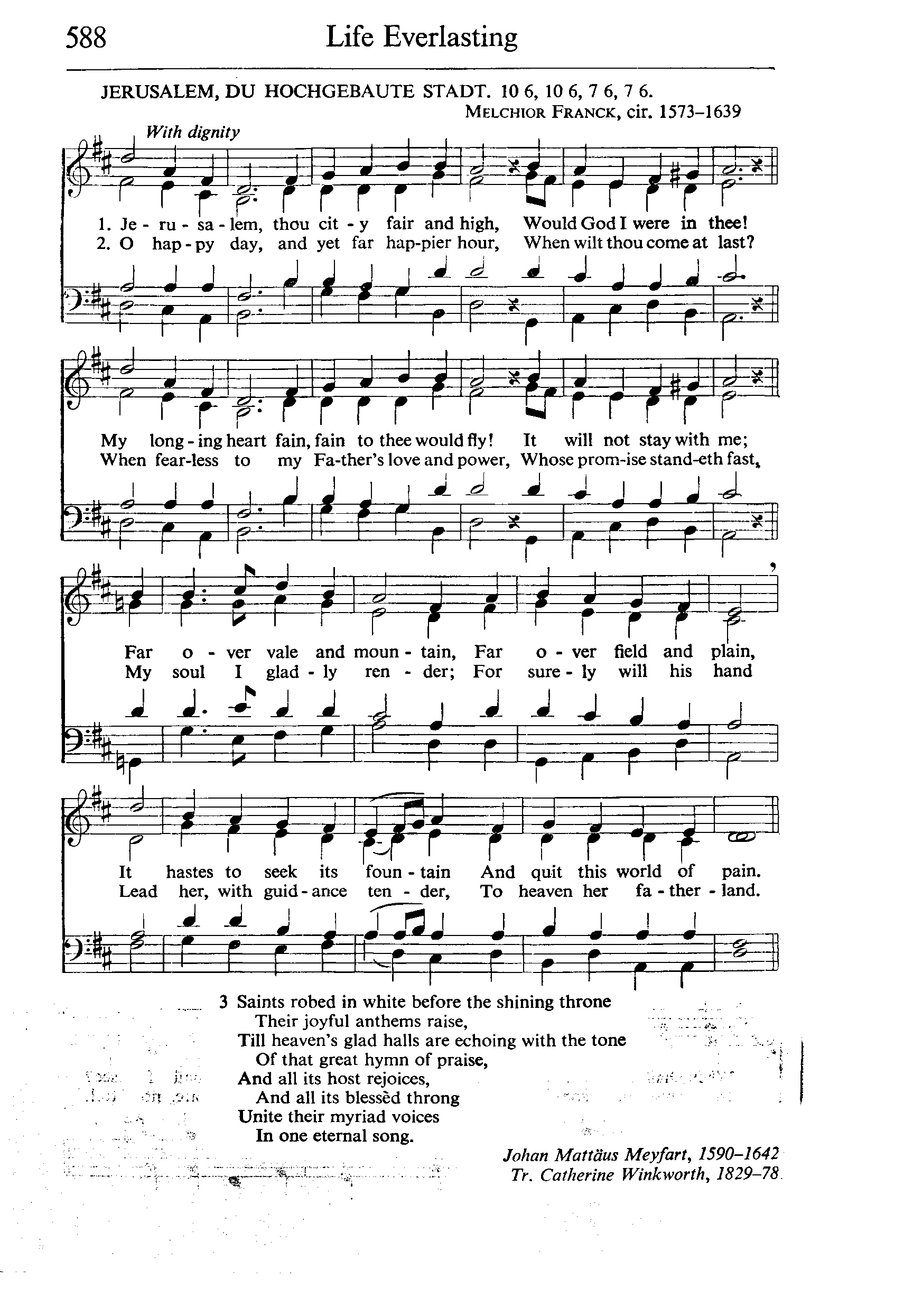 588 Life Everlasting

JERUSALEM, DU HOCHGEBAUTE STADT. 10 6, 10 6, 7 6, 7 6.
MELCHIOR FRANCK, cir. 1573–1639

With dignity

1. Je - ru - sa - lem, thou cit - y fair and high, Would God I were in thee!
2. O hap - py day, and yet far hap-pier hour, When wilt thou come at last?

My long - ing heart fain, fain to thee would fly! It will not stay with me;
When fear-less to my Fa-ther's love and power, Whose prom-ise stand-eth fast,

Far o - ver vale and moun - tain, Far o - ver field and plain,
My soul I glad - ly ren - der; For sure - ly will his hand

It hastes to seek its foun - tain And quit this world of pain.
Lead her, with guid - ance ten - der, To heaven her fa - ther - land.

3 Saints robed in white before the shining throne
Their joyful anthems raise,
Till heaven's glad halls are echoing with the tone
Of that great hymn of praise,
And all its host rejoices,
And all its blessèd throng
Unite their myriad voices
In one eternal song.

Johan Mattäus Meyfart, 1590–1642
Tr. Catherine Winkworth, 1829–78